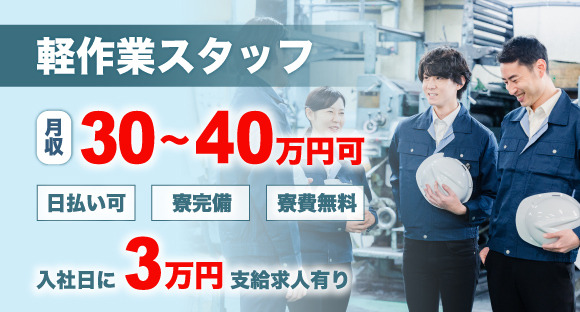 軽作業スタッフ

月収 30~40万円可

日払い可

寮完備

寮費無料

入社日に 3万円 支給求人有り